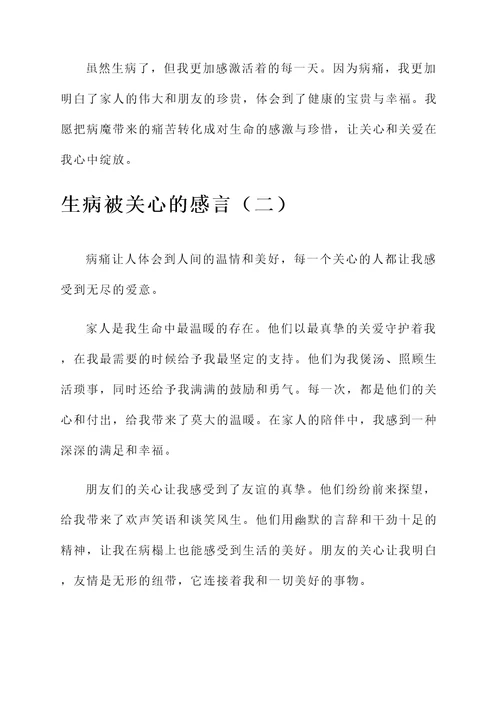 虽然生病了，但我更加感激活着的每一天。因为病痛，我更加明白了家人的伟大和朋友的珍贵，体会到了健康的宝贵与幸福。我愿把病魔带来的痛苦转化成对生命的感激与珍惜，让关心和关爱在我心中绽放。

生病被关心的感言（二）

病痛让人体会到人间的温情和美好，每一个关心的人都让我感受到无尽的爱意。

家人是我生命中最温暖的存在。他们以最真挚的关爱守护着我，在我最需要的时候给予我最坚定的支持。他们为我煲汤、照顾生活琐事，同时还给予我满满的鼓励和勇气。每一次，都是他们的关心和付出，给我带来了莫大的温暖。在家人的陪伴中，我感到一种深深的满足和幸福。

朋友们的关心让我感受到了友谊的真挚。他们纷纷前来探望，给我带来了欢声笑语和谈笑风生。他们用幽默的言辞和干劲十足的精神，让我在病榻上也能感受到生活的美好。朋友的关心让我明白，友情是无形的纽带，它连接着我和一切美好的事物。